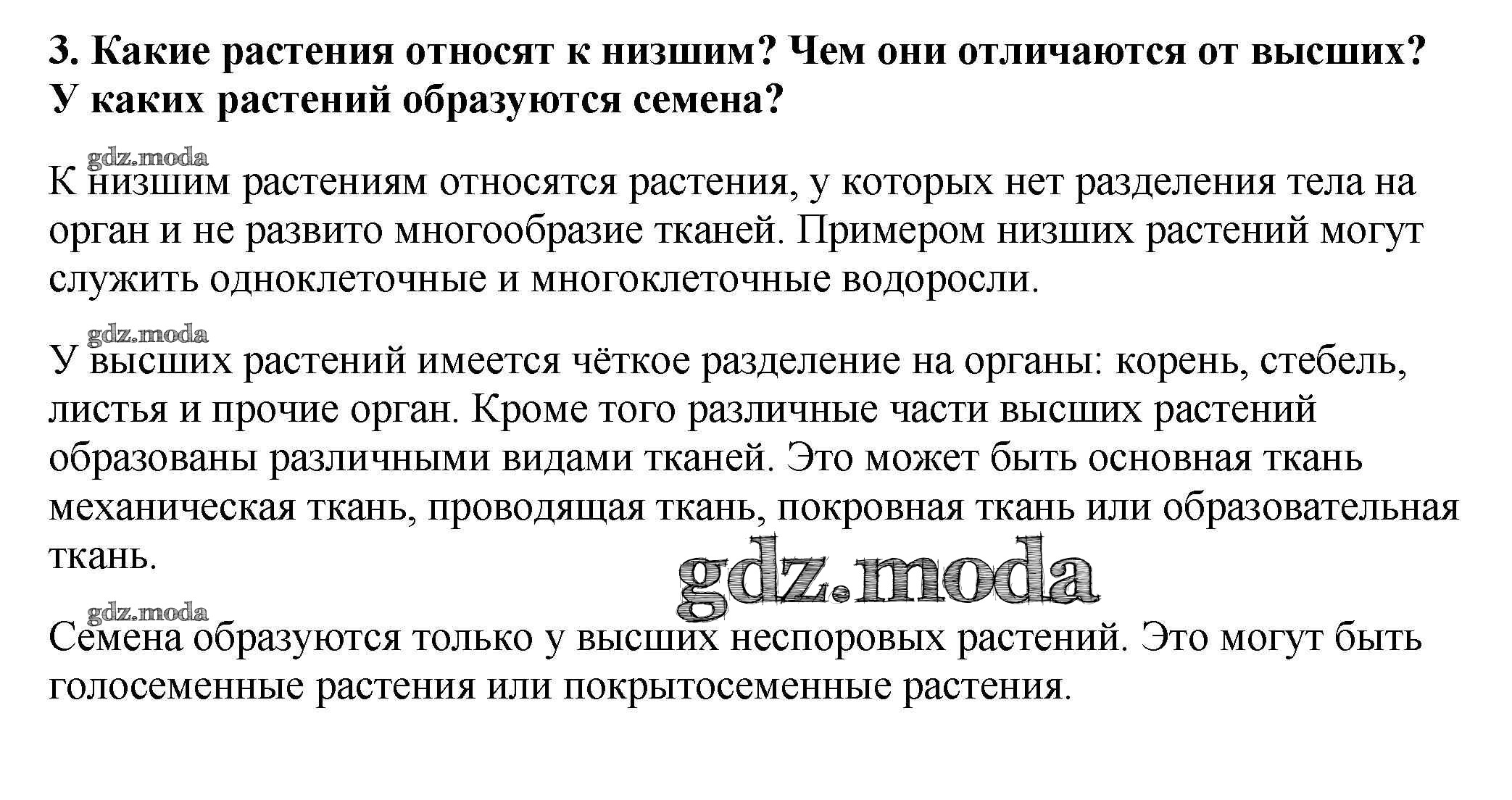 3. Какие растения относят к низшим? Чем они отличаются от высших? У каких растений образуются семена?

gdz.moda

К низшим растениям относятся растения, у которых нет разделения тела на орган и не развито многообразие тканей. Примером низших растений могут служить одноклеточные и многоклеточные водоросли.

gdz.moda

У высших растений имеется чёткое разделение на органы: корень, стебель, листья и прочие орган. Кроме того различные части высших растений образованы различными видами тканей. Это может быть основная ткань механическая ткань, проводящая ткань, покровная ткань или образовательная ткань.

gdz.moda

gdz.moda

Семена образуются только у высших неспоровых растений. Это могут быть голосеменные растения или покрытосеменные растения.